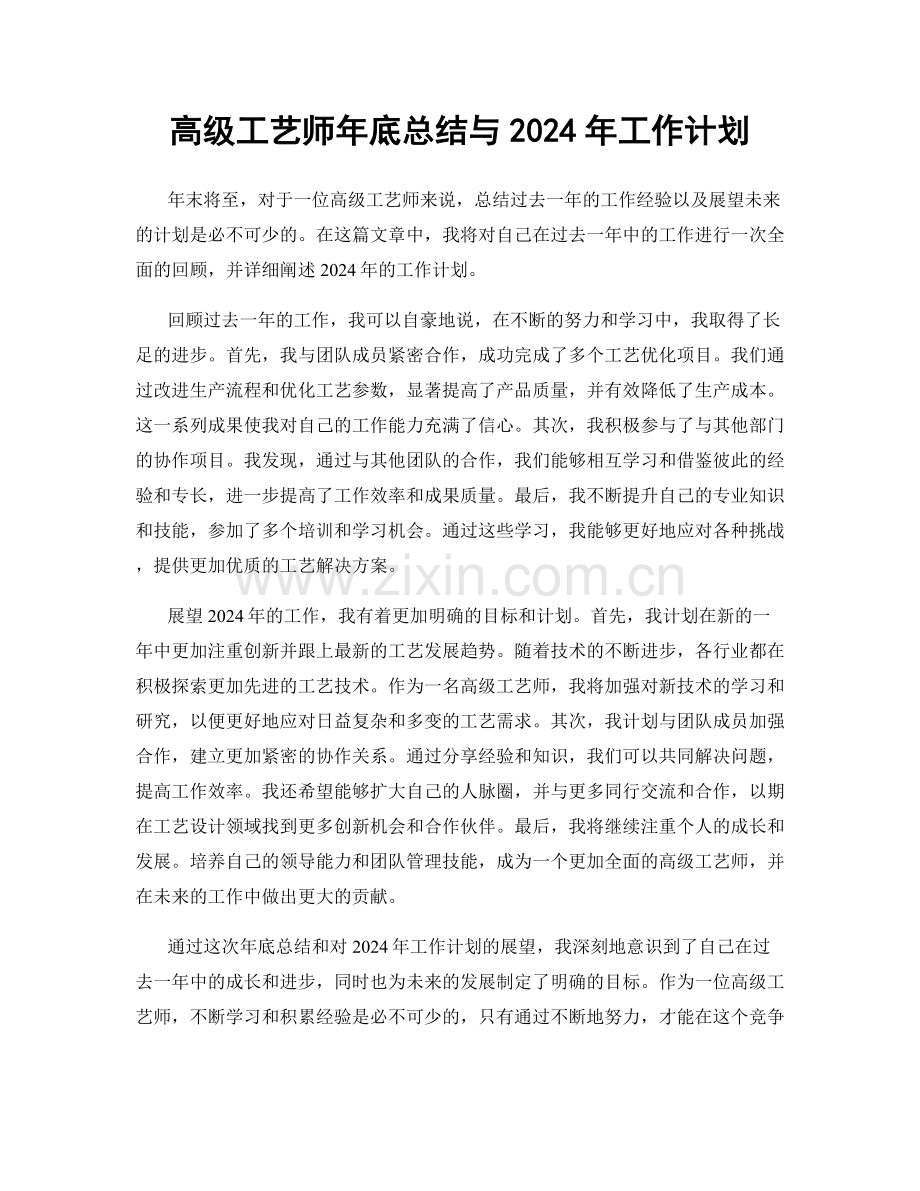 高级工艺师年底总结与2024年工作计划

年末将至，对于一位高级工艺师来说，总结过去一年的工作经验以及展望未来的计划是必不可少的。在这篇文章中，我将对自己在过去一年中的工作进行一次全面的回顾，并详细阐述2024年的工作计划。

回顾过去一年的工作，我可以自豪地说，在不断的努力和学习中，我取得了长足的进步。首先，我与团队成员紧密合作，成功完成了多个工艺优化项目。我们通过改进生产流程和优化工艺参数，显著提高了产品质量，并有效降低了生产成本。这一系列成果使我对自己的工作能力充满了信心。其次，我积极参与了与其他部门的协作项目。我发现，通过与其他团队的合作，我们能够相互学习和借鉴彼此的经验和专长，进一步提高了工作效率和成果质量。最后，我不断提升自己的专业知识和技能，参加了多个培训和学习机会。通过这些学习，我能够更好地应对各种挑战，提供更加优质的工艺解决方案。

展望2024年的工作，我有着更加明确的目标和计划。首先，我计划在新的一年中更加注重创新并跟上最新的工艺发展趋势。随着技术的不断进步，各行业都在积极探索更加先进的工艺技术。作为一名高级工艺师，我将加强对新技术的学习和研究，以便更好地应对日益复杂和多变的工艺需求。其次，我计划与团队成员加强合作，建立更加紧密的协作关系。通过分享经验和知识，我们可以共同解决问题，提高工作效率。我还希望能够扩大自己的人脉圈，并与更多同行交流和合作，以期在工艺设计领域找到更多创新机会和合作伙伴。最后，我将继续注重个人的成长和发展。培养自己的领导能力和团队管理技能，成为一个更加全面的高级工艺师，并在未来的工作中做出更大的贡献。

通过这次年底总结和对2024年工作计划的展望，我深刻地意识到了自己在过去一年中的成长和进步，同时也为未来的发展制定了明确的目标。作为一位高级工艺师，不断学习和积累经验是必不可少的，只有通过不断地努力，才能在这个竞争

www.zixin.com.cn